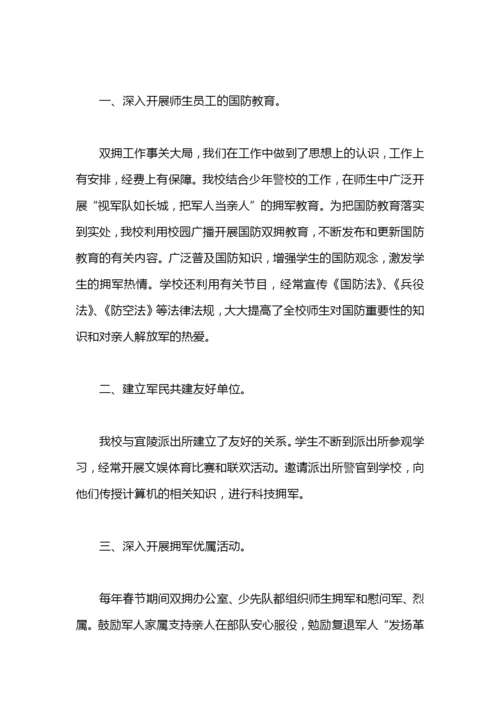 一、深入开展师生员工的国防教育。

双拥工作事关大局，我们在工作中做到了思想上的认识，工作上有安排，经费上有保障。我校结合少年警校的工作，在师生中广泛开展“视军队如长城，把军人当亲人”的拥军教育。为把国防教育落实到实处，我校利用校园广播开展国防双拥教育，不断发布和更新国防教育的有关内容。广泛普及国防知识，增强学生的国防观念，激发学生的拥军热情。学校还利用有关节目，经常宣传《国防法》、《兵役法》、《防空法》等法律法规，大大提高了全校师生对国防重要性的知识和对亲人解放军的热爱。

二、建立军民共建友好单位。

我校与宜陵派出所建立了友好的关系。学生不断到派出所参观学习，经常开展文娱体育比赛和联欢活动。邀请派出所警官到学校，向他们传授计算机的相关知识，进行科技拥军。

三、深入开展拥军优属活动。

每年春节期间双拥办公室、少先队都组织师生拥军和慰问军、烈属。鼓励军人家属支持亲人在部队安心服役，勉励复退军人“发扬革